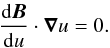 $\frac{\mathrm{d}\boldsymbol{B}}{\mathrm{d}u} \cdot \boldsymbol{\nabla} u = 0.$